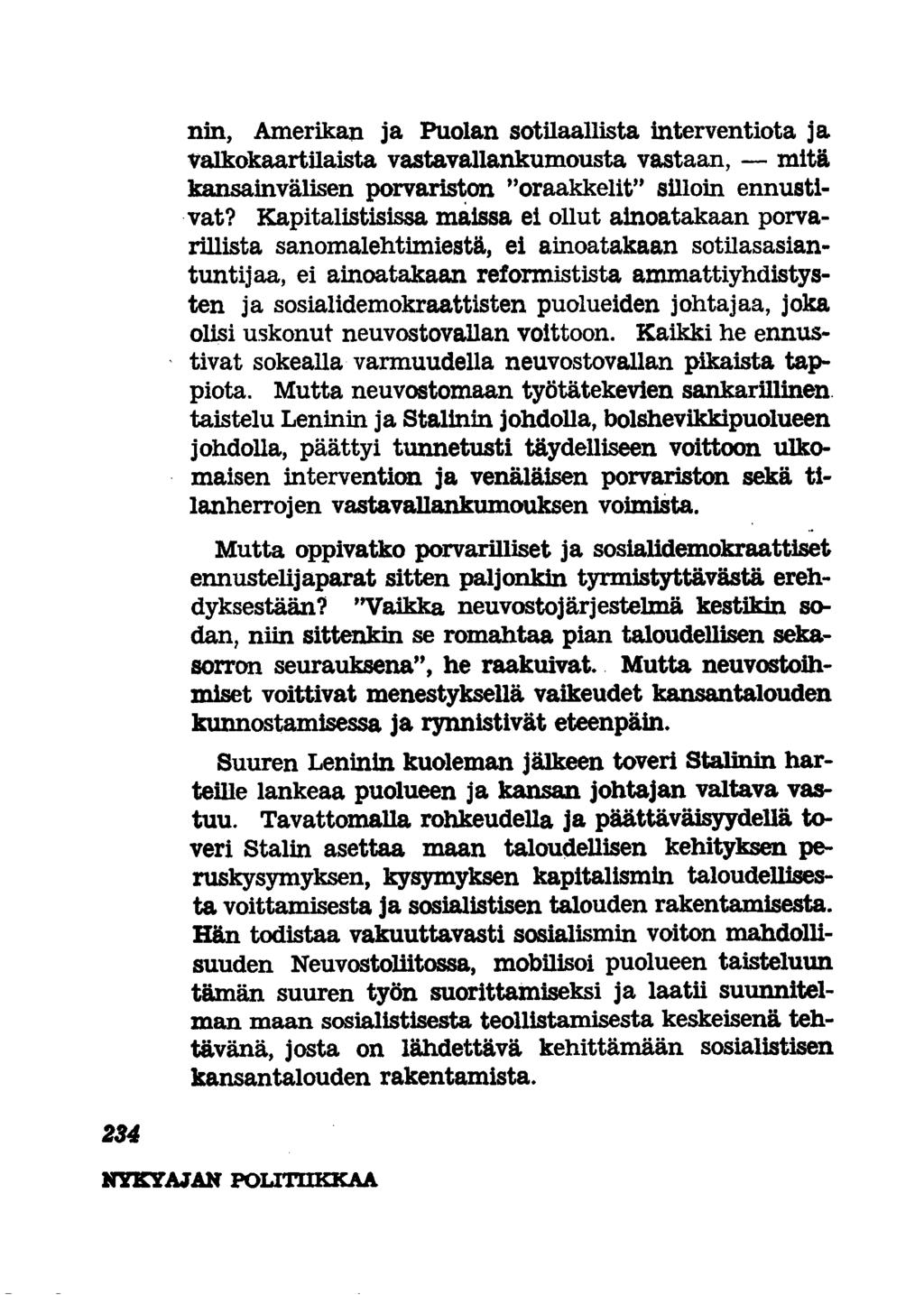 nin, Amerikan ja Puolan sotilaallista interventiota ja valkokaartilaista vastavallankumousta vastaan, — mitä kansainvälisen porvariston "oraakkelit" silloin ennustivat? Kapitalistisissa maissa ei ollut ainoatakaan porvarillista sanomalehtimiestä, ei ainoatakaan sotilasasiantuntijaa, ei ainoatakaan reformistista ammattiyhdistysten ja sosialidemokraattisten puolueiden johtajaa, joka olisi uskonut neuvostovallan voittoon. Kaikki he ennustivat sokealla varmuudella neuvostovallan pikaista tappiota. Mutta neuvostomaan työtätekevien sankarillinen taistelu Leninin ja Stalinin johdolla, bolshevikkipuolueen johdolla, päättyi tunnetusti täydelliseen voittoon ulkomaisen intervention ja venäläisen porvariston sekä tilanherrojen vastavallankumouksen voimista.

Mutta oppivatko porvarilliset ja sosialidemokraattiset ennustelijaparat sitten paljonkin tyrmistyttävästä erehdyksestään? "Vaikka neuvostojärjestelmä kestikin sodan, niin sittenkin se romahtaa pian taloudellisen sekasorron seurauksena", he raakuivat. Mutta neuvostoihmiset voittivat menestyksellä vaikeudet kansantalouden kunnostamisessa ja rynnistivät eteenpäin.

Suuren Leninin kuoleman jälkeen toveri Stalinin harteille lankeaa puolueen ja kansan johtajan valtava vastuu. Tavattomalla rohkeudella ja päättäväisyydellä toveri Stalin asettaa maan taloudellisen kehityksen peruskysymyksen, kysymyksen kapitalismin taloudellisesta voittamisesta ja sosialistisen talouden rakentamisesta. Hän todistaa vakuuttavasti sosialismin voiton mahdollisuuden Neuvostoliitossa, mobilisoi puolueen taisteluun tämän suuren työn suorittamiseksi ja laatii suunnitelman maan sosialistisesta teollistamisesta keskeisenä tehtävänä, josta on lähdettävä kehittämään sosialistisen kansantalouden rakentamista.

234

NYKYAJAN POLITIIKKAA